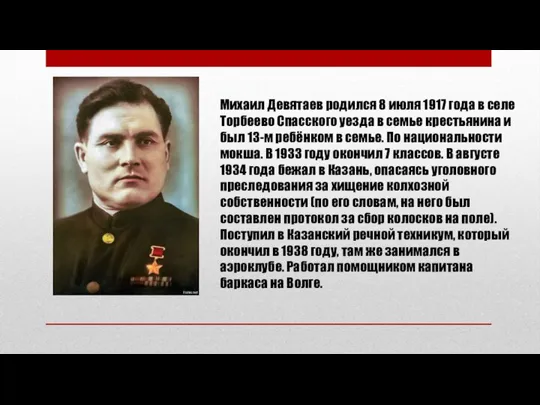 Михаил Девятаев родился 8 июля 1917 года в селе Торбеево Спасского уезда в семье крестьянина и был 13-м ребёнком в семье. По национальности мокша. В 1933 году окончил 7 классов. В августе 1934 года бежал в Казань, опасаясь уголовного преследования за хищение колхозной собственности (по его словам, на него был составлен протокол за сбор колосков на поле). Поступил в Казанский речной техникум, который окончил в 1938 году, там же занимался в аэроклубе. Работал помощником капитана баркаса на Волге.